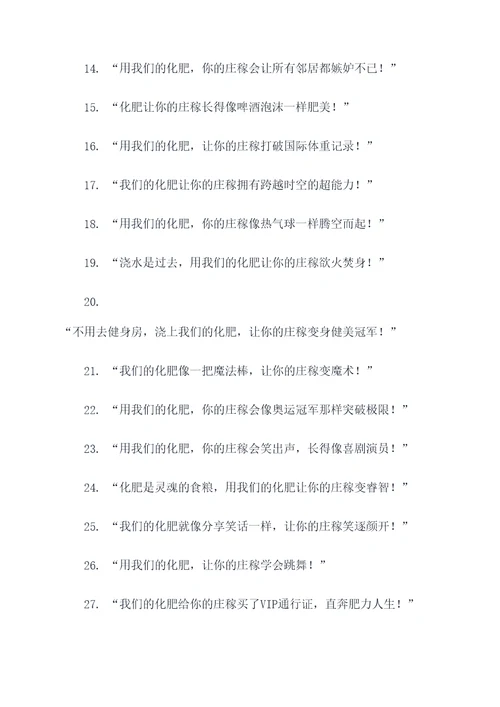 14. “用我们的化肥，你的庄稼会让所有邻居都嫉妒不已！”

15. “化肥让你的庄稼长得像啤酒泡沫一样肥美！”

16. “用我们的化肥，让你的庄稼打破国际体重记录！”

17. “我们的化肥让你的庄稼拥有跨越时空的超能力！”

18. “用我们的化肥，你的庄稼像热气球一样腾空而起！”

19. “浇水是过去，用我们的化肥让你的庄稼欲火焚身！”

20.

“不用去健身房，浇上我们的化肥，让你的庄稼变身健美冠军！”

21. “我们的化肥像一把魔法棒，让你的庄稼变魔术！”

22. “用我们的化肥，你的庄稼会像奥运冠军那样突破极限！”

23. “用我们的化肥，你的庄稼会笑出声，长得像喜剧演员！”

24. “化肥是灵魂的食粮，用我们的化肥让你的庄稼变睿智！”

25. “我们的化肥就像分享笑话一样，让你的庄稼笑逐颜开！”

26. “用我们的化肥，让你的庄稼学会跳舞！”

27. “我们的化肥给你的庄稼买了VIP通行证，直奔肥力人生！”